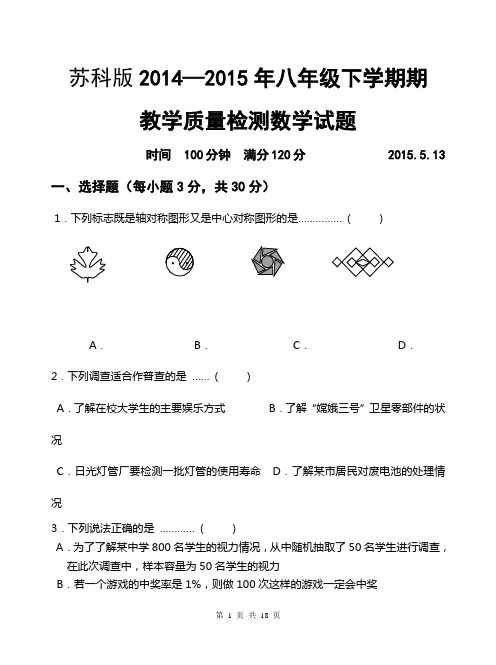 苏科版 2014—2015 年八年级下学期期

教学质量检测数学试题

时间　100 分钟　满分 120 分　　　　　2015. 5. 13

一、选择题（每小题 3 分，共 30 分）

1．下列标志既是轴对称图形又是中心对称图形的是……………（　　）

A．　　B．　　C．　　D．

2．下列调查适合作普查的是 ……（　　）

A．了解在校大学生的主要娱乐方式　　B．了解“嫦娥三号”卫星零部件的状况

C．日光灯管厂要检测一批灯管的使用寿命　D．了解某市居民对废电池的处理情况

3．下列说法正确的是 …………（　　）

A．为了了解某中学 800 名学生的视力情况，从中随机抽取了 50 名学生进行调查，在此次调查中，样本容量为 50 名学生的视力

B．若一个游戏的中奖率是 1%，则做 100 次这样的游戏一定会中奖

第 1 页 共 18 页